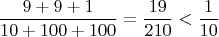 $\frac{9+9+1}{10+100+100} = \frac{19}{210} < \frac{1}{10}$